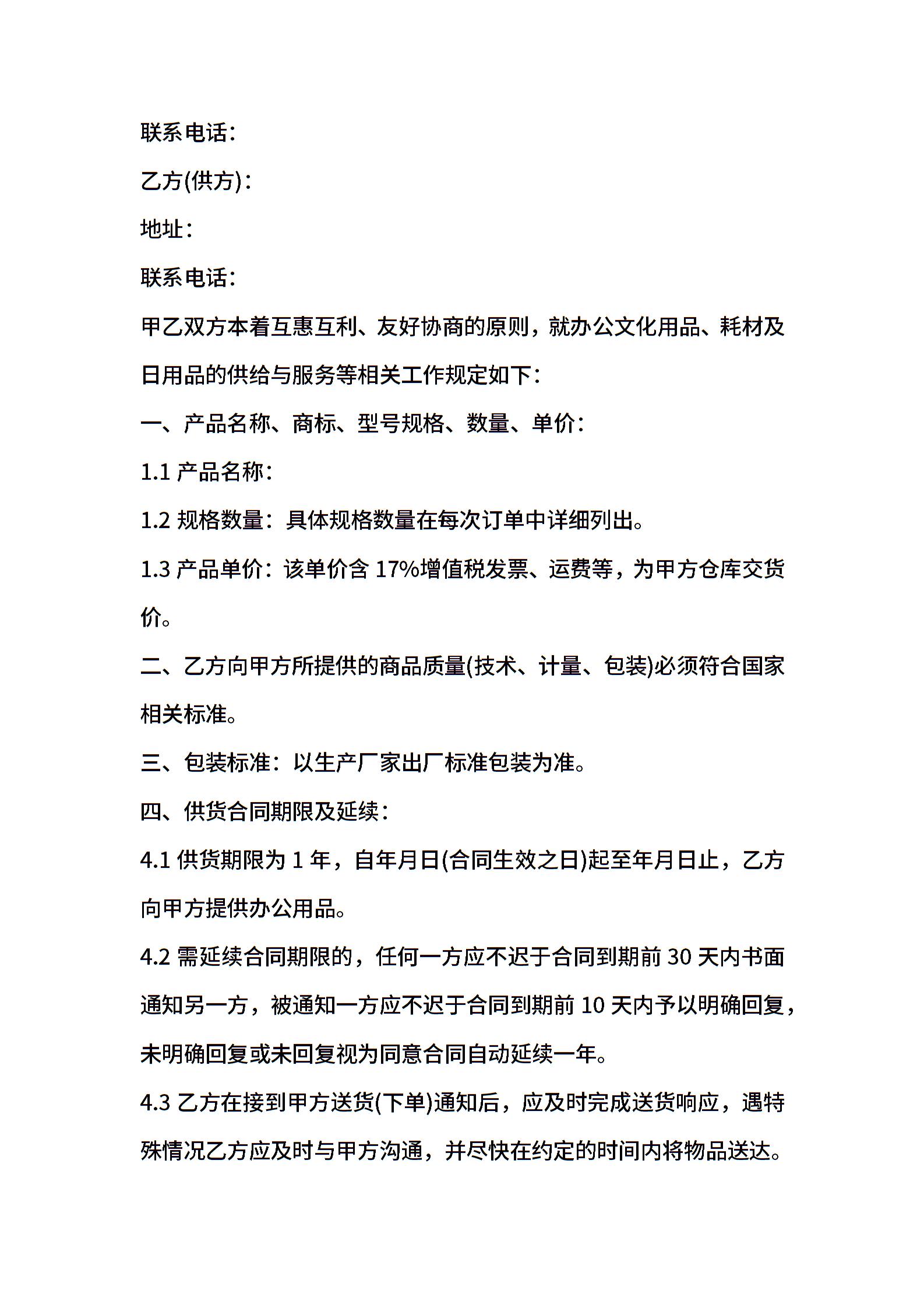 联系电话：

乙方(供方)：

地址：

联系电话：

甲乙双方本着互惠互利、友好协商的原则，就办公文化用品、耗材及日用品的供给与服务等相关工作规定如下：

一、产品名称、商标、型号规格、数量、单价：

1.1 产品名称：

1.2 规格数量：具体规格数量在每次订单中详细列出。

1.3 产品单价：该单价含 17%增值税发票、运费等，为甲方仓库交货价。

二、乙方向甲方所提供的商品质量(技术、计量、包装)必须符合国家相关标准。

三、包装标准：以生产厂家出厂标准包装为准。

四、供货合同期限及延续：

4.1 供货期限为 1 年，自年月日(合同生效之日)起至年月日止，乙方向甲方提供办公用品。

4.2 需延续合同期限的，任何一方应不迟于合同到期前 30 天内书面通知另一方，被通知一方应不迟于合同到期前 10 天内予以明确回复，未明确回复或未回复视为同意合同自动延续一年。

4.3 乙方在接到甲方送货(下单)通知后，应及时完成送货响应，遇特殊情况乙方应及时与甲方沟通，并尽快在约定的时间内将物品送达。